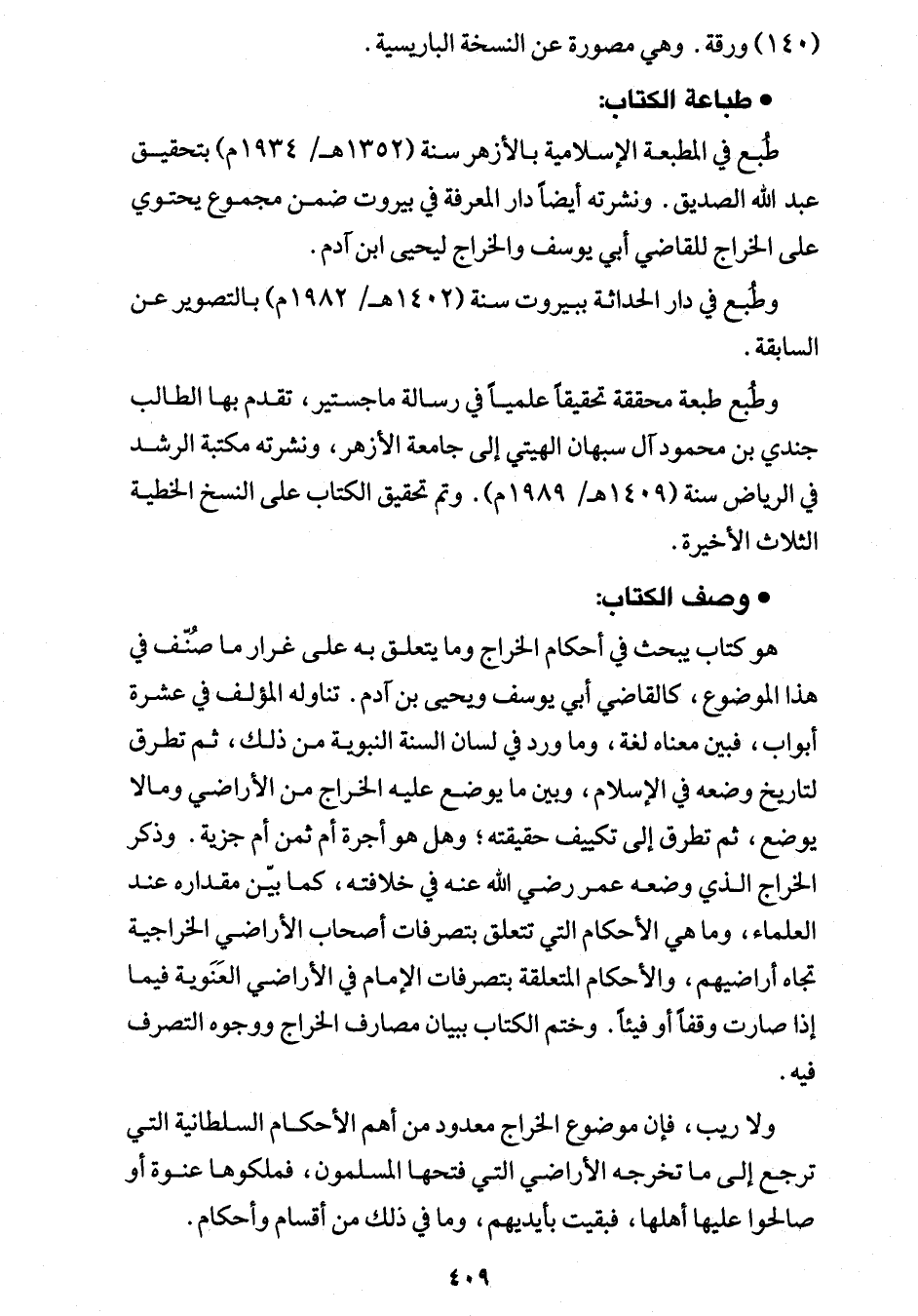 (١٤٠) ورقة. وهي مصورة عن النسخة الباريسية.

• طباعة الكتاب:

طُبع في المطبعة الإسلامية بالأزهر سنة (١٣٥٢هـ/ ١٩٣٤م) بتحقيق عبد الله الصديق. ونشرته أيضاً دار المعرفة في بيروت ضمن مجموع يحتوي على الخراج للقاضي أبي يوسف والخراج ليحيى ابن آدم.

وطُبع في دار الحداثة ببيروت سنة (١٤٠٢هـ/ ١٩٨٢م) بالتصوير عن السابقة.

وطُبع طبعة محققة تحقيقاً علمياً في رسالة ماجستير، تقدم بها الطالب جندي بن محمود آل سبهان الهيتي إلى جامعة الأزهر، ونشرته مكتبة الرشد في الرياض سنة (١٤٠٩هـ/ ١٩٨٩م). وتم تحقيق الكتاب على النسخ الخطية الثلاث الأخيرة.

• وصف الكتاب:

هو كتاب يبحث في أحكام الخراج وما يتعلق به على غرار ما صُنّف في هذا الموضوع، كالقاضي أبي يوسف ويحيى بن آدم. تناوله المؤلف في عشرة أبواب، فبين معناه لغة، وما ورد في لسان السنة النبوية من ذلك، ثم تطرق لتاريخ وضعه في الإسلام، وبين ما يوضع عليه الخراج من الأراضي ومالا يوضع، ثم تطرق إلى تكييف حقيقته؛ وهل هو أجرة أم ثمن أم جزية. وذكر الخراج الذي وضعه عمر رضي الله عنه في خلافته، كما بيّن مقداره عند العلماء، وما هي الأحكام التي تتعلق بتصرفات أصحاب الأراضي الخراجية تجاه أراضيهم، والأحكام المتعلقة بتصرفات الإمام في الأراضي العَنوية فيما إذا صارت وقفاً أو فيئاً. وختم الكتاب ببيان مصارف الخراج ووجوه التصرف فيه.

ولا ريب، فإن موضوع الخراج معدود من أهم الأحكام السلطانية التي ترجع إلى ما تخرجه الأراضي التي فتحها المسلمون، فملكوها عنوة أو صالحوا عليها أهلها، فبقيت بأيديهم، وما في ذلك من أقسام وأحكام.

٤٠٩